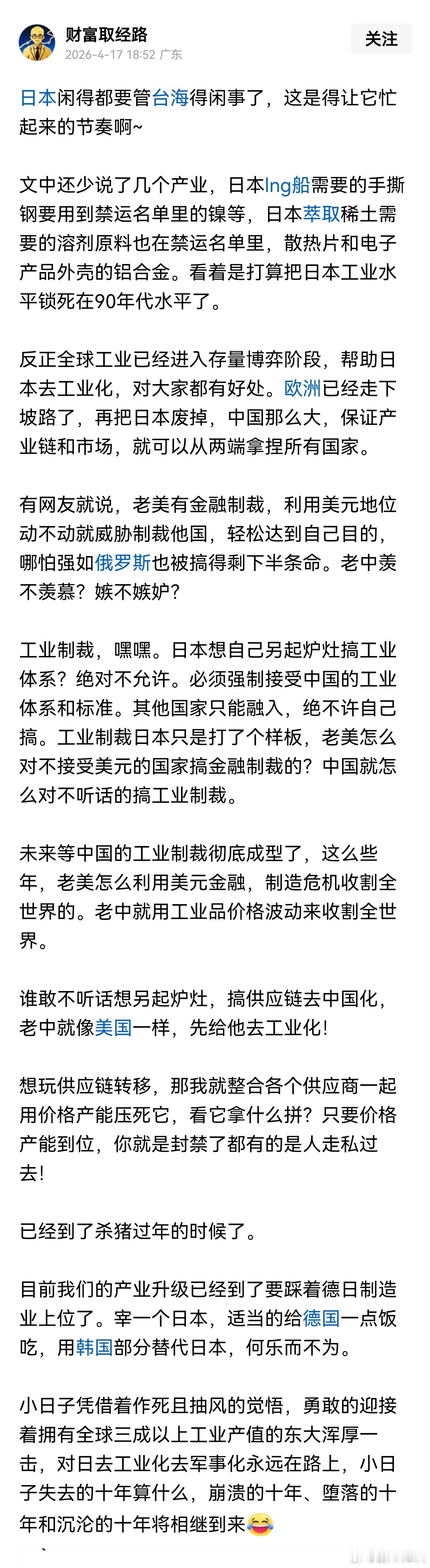 财富取经路
2026-4-17 18:52 广东
关注

日本闲得都要管台海得闲事了，这是得让它忙起来的节奏啊~

文中还少说了几个产业，日本lng船需要的手撕钢要用到禁运名单里的镍等，日本萃取稀土需要的溶剂原料也在禁运名单里，散热片和电子产品外壳的铝合金。看着是打算把日本工业水平锁死在90年代水平了。

反正全球工业已经进入存量博弈阶段，帮助日本去工业化，对大家都有好处。欧洲已经走下坡路了，再把日本废掉，中国那么大，保证产业链和市场，就可以从两端拿捏所有国家。

有网友就说，老美有金融制裁，利用美元地位动不动就威胁制裁他国，轻松达到自己目的，哪怕强如俄罗斯也被搞得剩下半条命。老中羡不羡慕？嫉不嫉妒？

工业制裁，嘿嘿。日本想自己另起炉灶搞工业体系？绝对不允许。必须强制接受中国的工业体系和标准。其他国家只能融入，绝不许自己搞。工业制裁日本只是打了个样板，老美怎么对不接受美元的国家搞金融制裁的？中国就怎么对不听话的搞工业制裁。

未来等中国的工业制裁彻底成型了，这么些年，老美怎么利用美元金融，制造危机收割全世界的。老中就用工业品价格波动来收割全世界。

谁敢不听话想另起炉灶，搞供应链去中国化，老中就像美国一样，先给他去工业化！

想玩供应链转移，那我就整合各个供应商一起用价格产能压死它，看它拿什么拼？只要价格产能到位，你就是封禁了都有的是人走私过去！

已经到了杀猪过年的时候了。

目前我们的产业升级已经到了要踩着德日制造业上位了。宰一个日本，适当的给德国一点饭吃，用韩国部分替代日本，何乐而不为。

小日子凭借着作死且抽风的觉悟，勇敢的迎接着拥有全球三成以上工业产值的东大浑厚一击，对日去工业化去军事化永远在路上，小日子失去的十年算什么，崩溃的十年、堕落的十年和沉沦的十年将相继到来😂